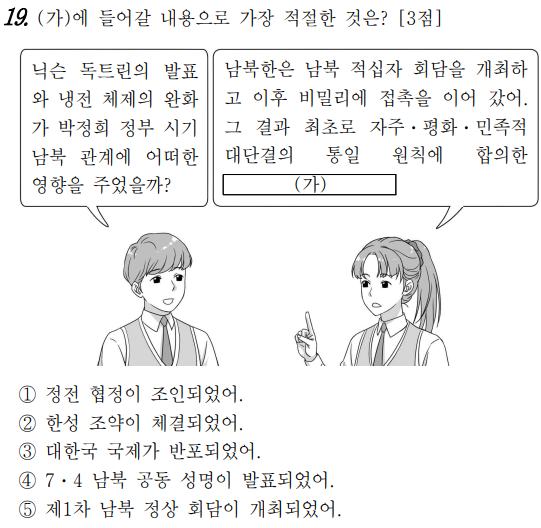 19. (가)에 들어갈 내용으로 가장 적절한 것은? [3점]

닉슨 독트린의 발표와 냉전 체제의 완화가 박정희 정부 시기 남북 관계에 어떠한 영향을 주었을까?

남북한은 남북 적십자 회담을 개최하고 이후 비밀리에 접촉을 이어 갔어. 그 결과 최초로 자주·평화·민족적 대단결의 통일 원칙에 합의한 (가)

① 정전 협정이 조인되었어.
② 한성 조약이 체결되었어.
③ 대한국 국제가 반포되었어.
④ 7·4 남북 공동 성명이 발표되었어.
⑤ 제1차 남북 정상 회담이 개최되었어.